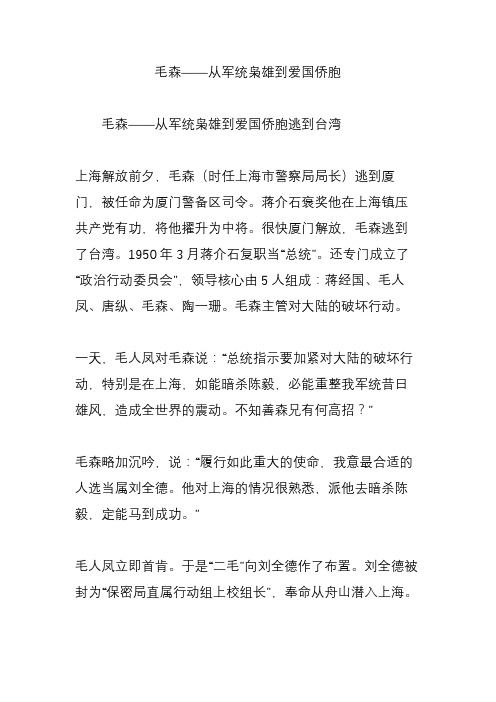 毛森——从军统枭雄到爱国侨胞

毛森——从军统枭雄到爱国侨胞逃到台湾

上海解放前夕，毛森（时任上海市警察局局长）逃到厦门，被任命为厦门警备区司令。蒋介石褒奖他在上海镇压共产党有功，将他擢升为中将。很快厦门解放，毛森逃到了台湾。1950 年 3 月蒋介石复职当“总统”。还专门成立了“政治行动委员会”，领导核心由 5 人组成：蒋经国、毛人凤、唐纵、毛森、陶一珊。毛森主管对大陆的破坏行动。

一天，毛人凤对毛森说：“总统指示要加紧对大陆的破坏行动，特别是在上海，如能暗杀陈毅，必能重整我军统昔日雄风，造成全世界的震动。不知善森兄有何高招？”

毛森略加沉吟，说：“履行如此重大的使命，我意最合适的人选当属刘全德。他对上海的情况很熟悉，派他去暗杀陈毅，定能马到成功。”

毛人凤立即首肯。于是“二毛”向刘全德作了布置。刘全德被封为“保密局直属行动组上校组长”，奉命从舟山潜入上海。